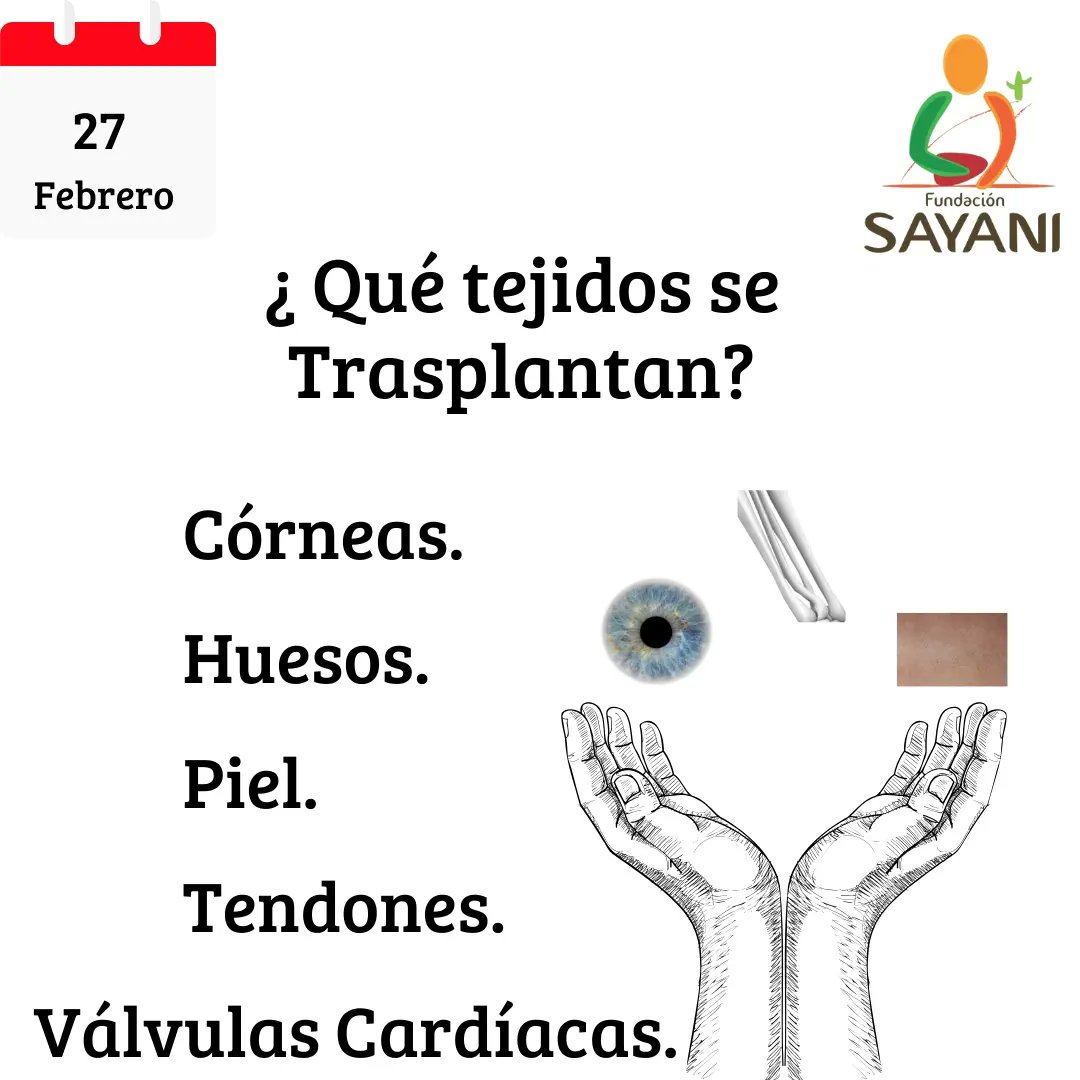 27
Febrero

Fundación
SAYANI

¿ Qué tejidos se Trasplantan?

Córneas.

Huesos.

Piel.

Tendones.

Válvulas Cardíacas.